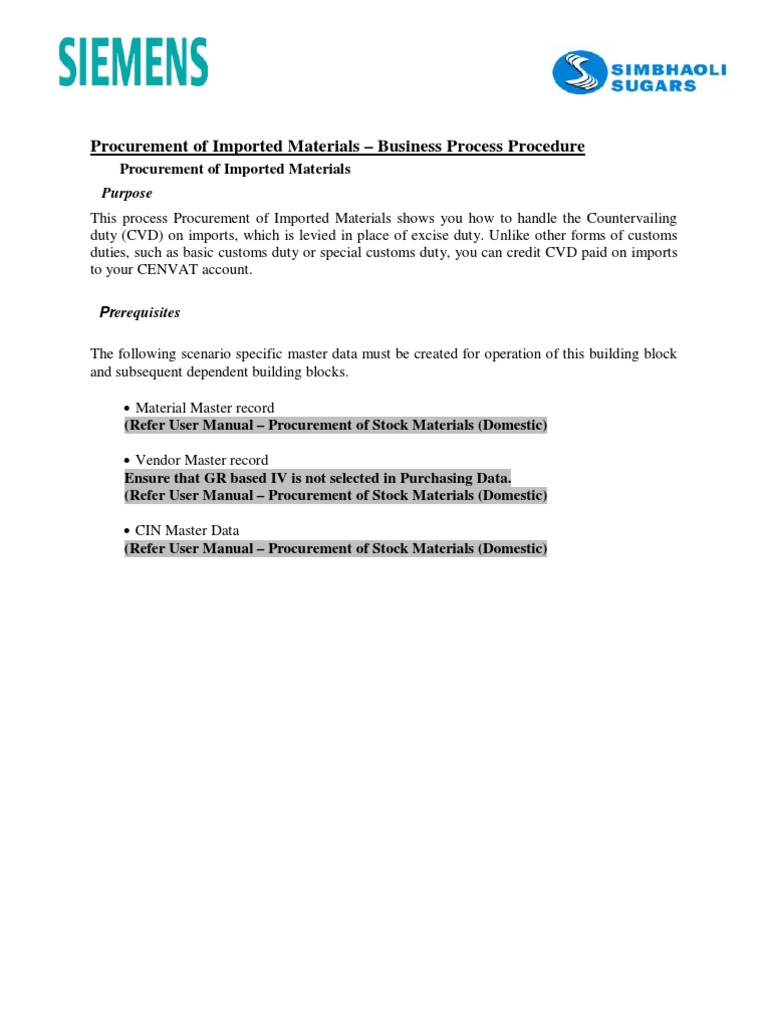 SIEMENS

SIMBHAOLI SUGARS

Procurement of Imported Materials – Business Process Procedure

Procurement of Imported Materials

Purpose

This process Procurement of Imported Materials shows you how to handle the Countervailing duty (CVD) on imports, which is levied in place of excise duty. Unlike other forms of customs duties, such as basic customs duty or special customs duty, you can credit CVD paid on imports to your CENVAT account.

Prerequisites

The following scenario specific master data must be created for operation of this building block and subsequent dependent building blocks.

• Material Master record
(Refer User Manual – Procurement of Stock Materials (Domestic)

• Vendor Master record
Ensure that GR based IV is not selected in Purchasing Data.
(Refer User Manual – Procurement of Stock Materials (Domestic)

• CIN Master Data
(Refer User Manual – Procurement of Stock Materials (Domestic)